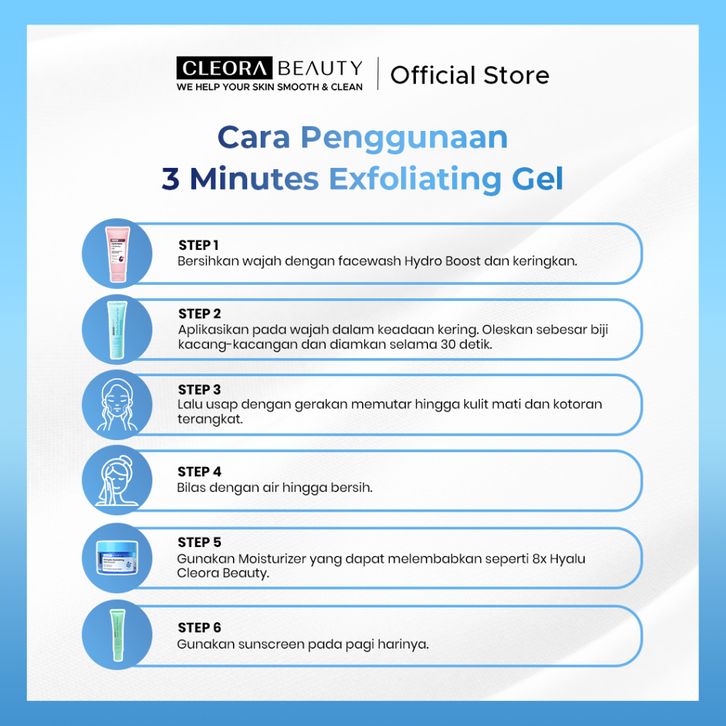 CLEORA BEAUTY
WE HELP YOUR SKIN SMOOTH & CLEAN

Official Store

Cara Penggunaan
3 Minutes Exfoliating Gel

STEP 1
Bersihkan wajah dengan facewash Hydro Boost dan keringkan.

STEP 2
Aplikasikan pada wajah dalam keadaan kering. Oleskan sebesar biji kacang-kacangan dan diamkan selama 30 detik.

STEP 3
Lalu usap dengan gerakan memutar hingga kulit mati dan kotoran terangkat.

STEP 4
Bilas dengan air hingga bersih.

STEP 5
Gunakan Moisturizer yang dapat melembabkan seperti 8x Hyalu Cleora Beauty.

STEP 6
Gunakan sunscreen pada pagi harinya.